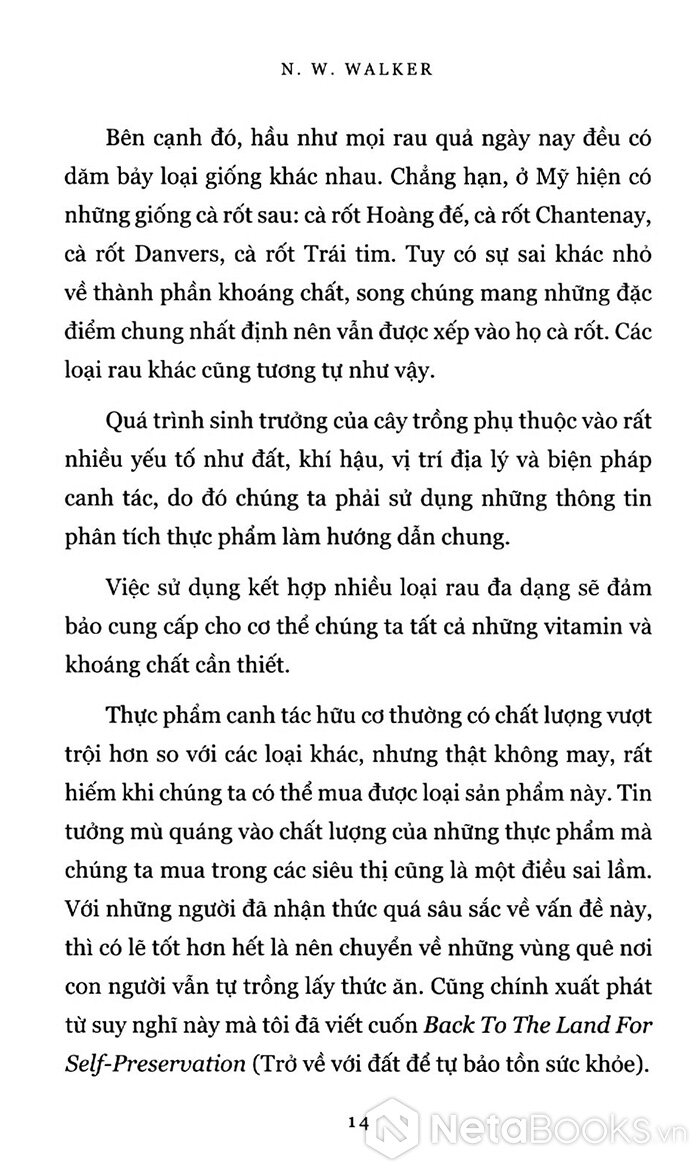 N. W. WALKER

Bên cạnh đó, hầu như mọi rau quả ngày nay đều có dăm bảy loại giống khác nhau. Chẳng hạn, ở Mỹ hiện có những giống cà rốt sau: cà rốt Hoàng đế, cà rốt Chantenay, cà rốt Danvers, cà rốt Trái tim. Tuy có sự sai khác nhỏ về thành phần khoáng chất, song chúng mang những đặc điểm chung nhất định nên vẫn được xếp vào họ cà rốt. Các loại rau khác cũng tương tự như vậy.

Quá trình sinh trưởng của cây trồng phụ thuộc vào rất nhiều yếu tố như đất, khí hậu, vị trí địa lý và biện pháp canh tác, do đó chúng ta phải sử dụng những thông tin phân tích thực phẩm làm hướng dẫn chung.

Việc sử dụng kết hợp nhiều loại rau đa dạng sẽ đảm bảo cung cấp cho cơ thể chúng ta tất cả những vitamin và khoáng chất cần thiết.

Thực phẩm canh tác hữu cơ thường có chất lượng vượt trội hơn so với các loại khác, nhưng thật không may, rất hiếm khi chúng ta có thể mua được loại sản phẩm này. Tin tưởng mù quáng vào chất lượng của những thực phẩm mà chúng ta mua trong các siêu thị cũng là một điều sai lầm. Với những người đã nhận thức quá sâu sắc về vấn đề này, thì có lẽ tốt hơn hết là nên chuyển về những vùng quê nơi con người vẫn tự trồng lấy thức ăn. Cũng chính xuất phát từ suy nghĩ này mà tôi đã viết cuốn Back To The Land For Self-Preservation (Trở về với đất để tự bảo tồn sức khỏe).

14

NetaBooks.vn